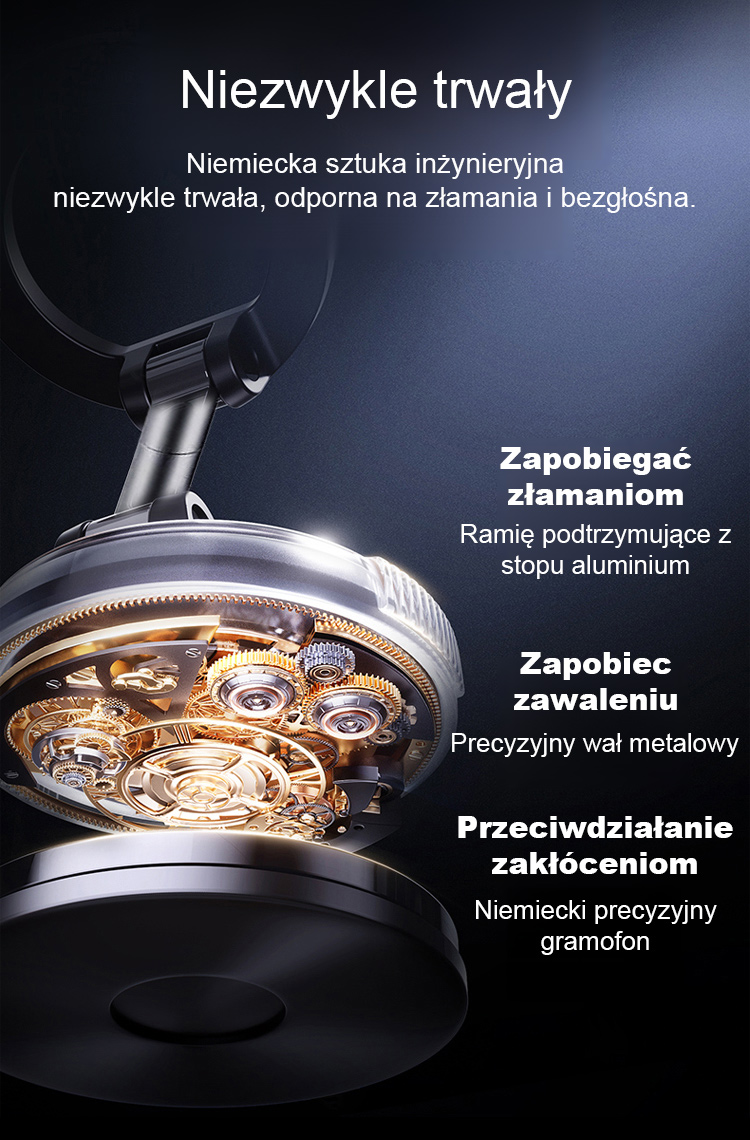 Niezwykle trwały

Niemiecka sztuka inżynieryjna niezwykle trwała, odporna na złamania i bezgłośna.

Zapobiegać złamaniom

Ramię podtrzymujące z stopu aluminium

Zapobiec zawaleniu

Precyzyjny wał metalowy

Przeciwdziałanie zakłóceniom

Niemiecki precyzyjny gramofon